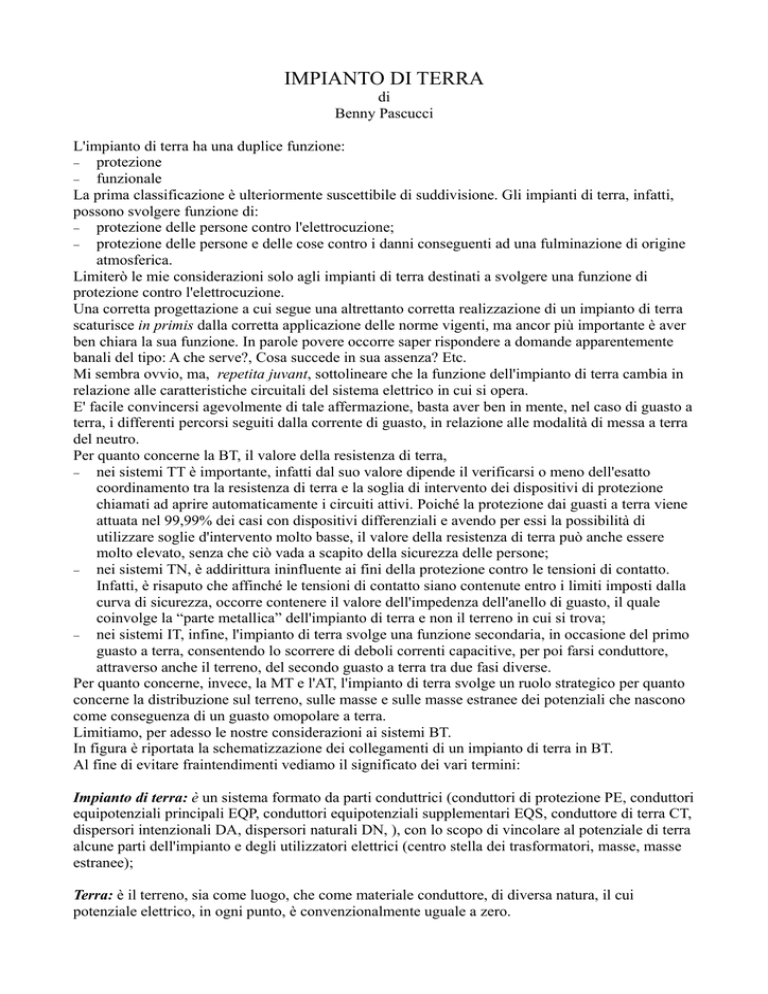 IMPIANTO DI TERRA
di
Benny Pascucci

L'impianto di terra ha una duplice funzione:
– protezione
– funzionale
La prima classificazione è ulteriormente suscettibile di suddivisione. Gli impianti di terra, infatti, possono svolgere funzione di:
– protezione delle persone contro l'elettrocuzione;
– protezione delle persone e delle cose contro i danni conseguenti ad una fulminazione di origine atmosferica.
Limiterò le mie considerazioni solo agli impianti di terra destinati a svolgere una funzione di protezione contro l'elettrocuzione.
Una corretta progettazione a cui segue una altrettanto corretta realizzazione di un impianto di terra scaturisce in primis dalla corretta applicazione delle norme vigenti, ma ancor più importante è aver ben chiara la sua funzione. In parole povere occorre saper rispondere a domande apparentemente banali del tipo: A che serve?, Cosa succede in sua assenza? Etc.
Mi sembra ovvio, ma, repetita juvant, sottolineare che la funzione dell'impianto di terra cambia in relazione alle caratteristiche circuitali del sistema elettrico in cui si opera.
E' facile convincersi agevolmente di tale affermazione, basta aver ben in mente, nel caso di guasto a terra, i differenti percorsi seguiti dalla corrente di guasto, in relazione alle modalità di messa a terra del neutro.
Per quanto concerne la BT, il valore della resistenza di terra,
– nei sistemi TT è importante, infatti dal suo valore dipende il verificarsi o meno dell'esatto coordinamento tra la resistenza di terra e la soglia di intervento dei dispositivi di protezione chiamati ad aprire automaticamente i circuiti attivi. Poiché la protezione dai guasti a terra viene attuata nel 99,99% dei casi con dispositivi differenziali e avendo per essi la possibilità di utilizzare soglie d'intervento molto basse, il valore della resistenza di terra può anche essere molto elevato, senza che ciò vada a scapito della sicurezza delle persone;
– nei sistemi TN, è addirittura ininfluente ai fini della protezione contro le tensioni di contatto. Infatti, è risaputo che affinché le tensioni di contatto siano contenute entro i limiti imposti dalla curva di sicurezza, occorre contenere il valore dell'impedenza dell'anello di guasto, il quale coinvolge la “parte metallica” dell'impianto di terra e non il terreno in cui si trova;
– nei sistemi IT, infine, l'impianto di terra svolge una funzione secondaria, in occasione del primo guasto a terra, consentendo lo scorrere di deboli correnti capacitive, per poi farsi conduttore, attraverso anche il terreno, del secondo guasto a terra tra due fasi diverse.
Per quanto concerne, invece, la MT e l'AT, l'impianto di terra svolge un ruolo strategico per quanto concerne la distribuzione sul terreno, sulle masse e sulle masse estranee dei potenziali che nascono come conseguenza di un guasto omopolare a terra.
Limitiamo, per adesso le nostre considerazioni ai sistemi BT.
In figura è riportata la schematizzazione dei collegamenti di un impianto di terra in BT.
Al fine di evitare fraintendimenti vediamo il significato dei vari termini:

Impianto di terra: è un sistema formato da parti conduttrici (conduttori di protezione PE, conduttori equipotenziali principali EQP, conduttori equipotenziali supplementari EQS, conduttore di terra CT, dispersori intenzionali DA, dispersori naturali DN, ), con lo scopo di vincolare al potenziale di terra alcune parti dell'impianto e degli utilizzatori elettrici (centro stella dei trasformatori, masse, masse estranee);

Terra: è il terreno, sia come luogo, che come materiale conduttore, di diversa natura, il cui potenziale elettrico, in ogni punto, è convenzionalmente uguale a zero.